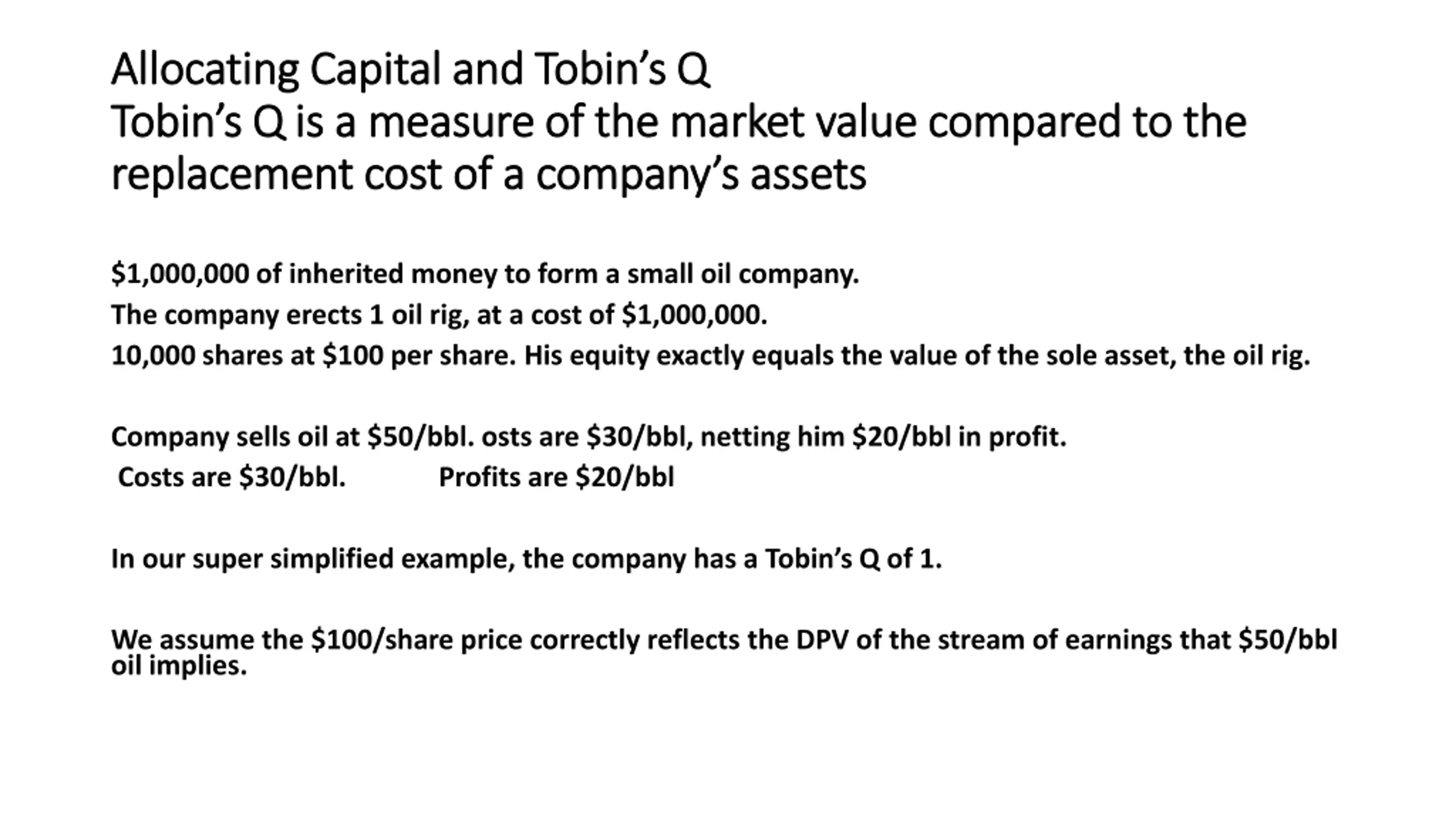 Allocating Capital and Tobin's Q
Tobin's Q is a measure of the market value compared to the replacement cost of a company's assets

\$1,000,000 of inherited money to form a small oil company.
The company erects 1 oil rig, at a cost of \$1,000,000.
10,000 shares at \$100 per share. His equity exactly equals the value of the sole asset, the oil rig.

Company sells oil at \$50/bbl. osts are \$30/bbl, netting him \$20/bbl in profit.
Costs are \$30/bbl. Profits are \$20/bbl

In our super simplified example, the company has a Tobin's Q of 1.

We assume the \$100/share price correctly reflects the DPV of the stream of earnings that \$50/bbl oil implies.